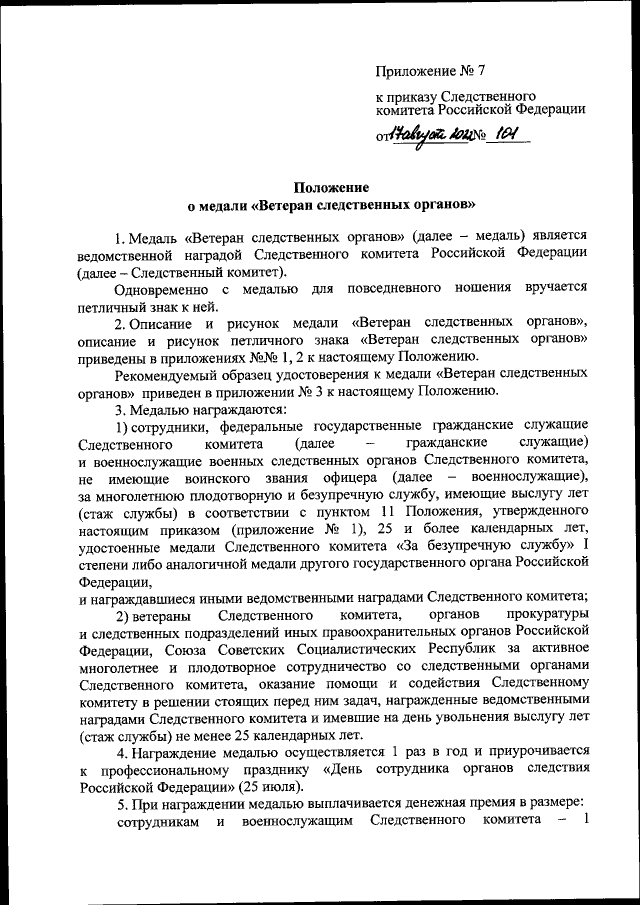 Приложение № 7

к приказу Следственного комитета Российской Федерации

от 17 августа 2022 № 101

Положение
о медали «Ветеран следственных органов»

1. Медаль «Ветеран следственных органов» (далее – медаль) является ведомственной наградой Следственного комитета Российской Федерации (далее – Следственный комитет).

Одновременно с медалью для повседневного ношения вручается петличный знак к ней.

2. Описание и рисунок медали «Ветеран следственных органов», описание и рисунок петличного знака «Ветеран следственных органов» приведены в приложениях №№ 1, 2 к настоящему Положению.

Рекомендуемый образец удостоверения к медали «Ветеран следственных органов» приведен в приложении № 3 к настоящему Положению.

3. Медалью награждаются:

1) сотрудники, федеральные государственные гражданские служащие Следственного комитета (далее – гражданские служащие) и военнослужащие военных следственных органов Следственного комитета, не имеющие воинского звания офицера (далее – военнослужащие), за многолетнюю плодотворную и безупречную службу, имеющие выслугу лет (стаж службы) в соответствии с пунктом 11 Положения, утвержденного настоящим приказом (приложение № 1), 25 и более календарных лет, удостоенные медали Следственного комитета «За безупречную службу» I степени либо аналогичной медали другого государственного органа Российской Федерации,
и награждавшиеся иными ведомственными наградами Следственного комитета;

2) ветераны Следственного комитета, органов прокуратуры и следственных подразделений иных правоохранительных органов Российской Федерации, Союза Советских Социалистических Республик за активное многолетнее и плодотворное сотрудничество со следственными органами Следственного комитета, оказание помощи и содействия Следственному комитету в решении стоящих перед ним задач, награжденные ведомственными наградами Следственного комитета и имевшие на день увольнения выслугу лет (стаж службы) не менее 25 календарных лет.

4. Награждение медалью осуществляется 1 раз в год и приурочивается к профессиональному празднику «День сотрудника органов следствия Российской Федерации» (25 июля).

5. При награждении медалью выплачивается денежная премия в размере:
сотрудникам и военнослужащим Следственного комитета – 1